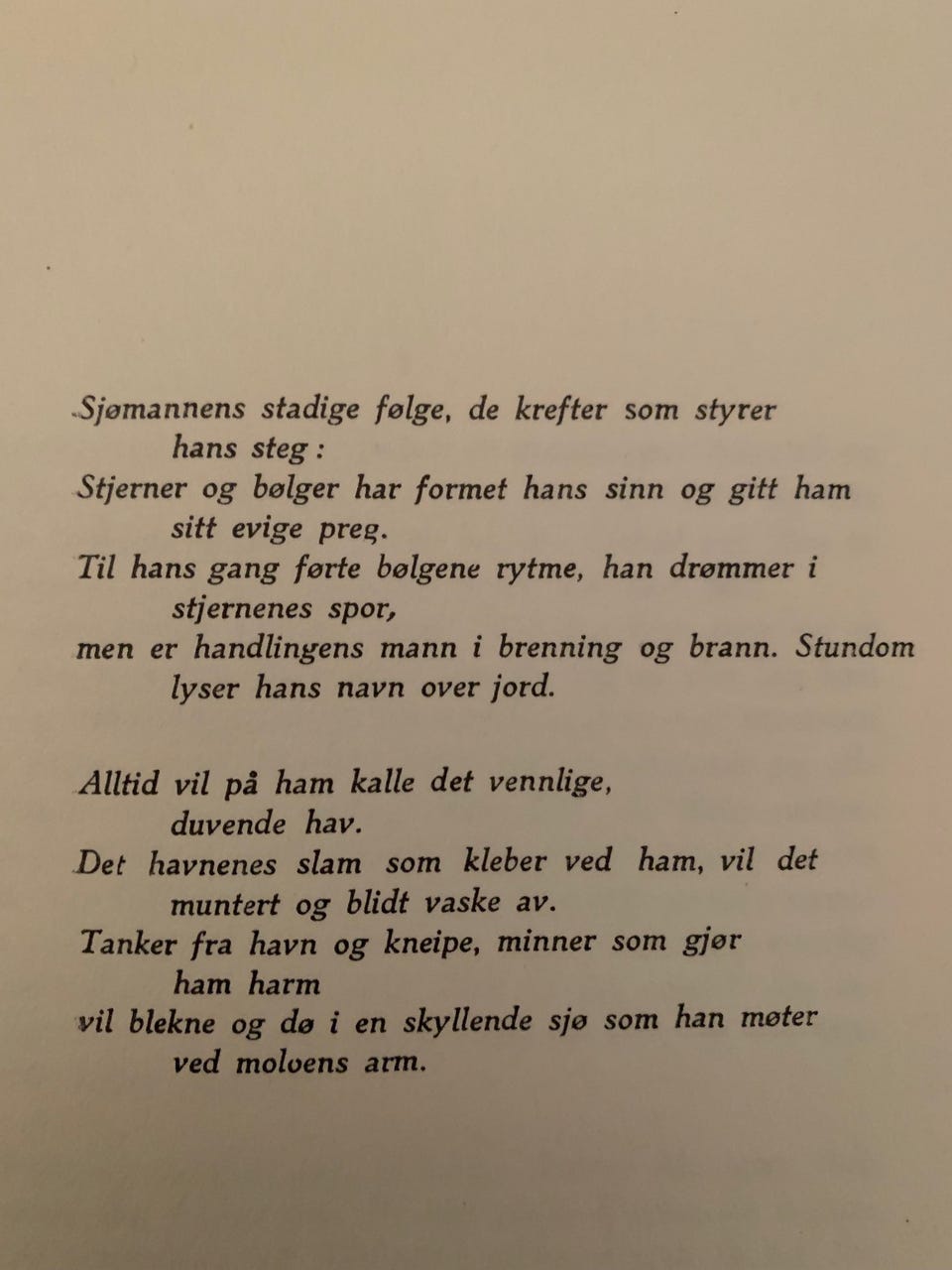 Sjømannens stadige følge, de krefter som styrer
hans steg:
Stjerner og bølger har formet hans sinn og gitt ham
sitt evige preg.
Til hans gang førte bølgene rytme, han drømmer i
stjernenes spor,
men er handlingens mann i brenning og brann. Stundom
lyser hans navn over jord.

Alltid vil på ham kalle det vennlige,
duvende hav.
Det havnenes slam som kleber ved ham, vil det
muntert og blidt vaske av.
Tanker fra havn og kneipe, minner som gjør
ham harm
vil blekne og dø i en skyllende sjø som han møter
ved moloens arm.